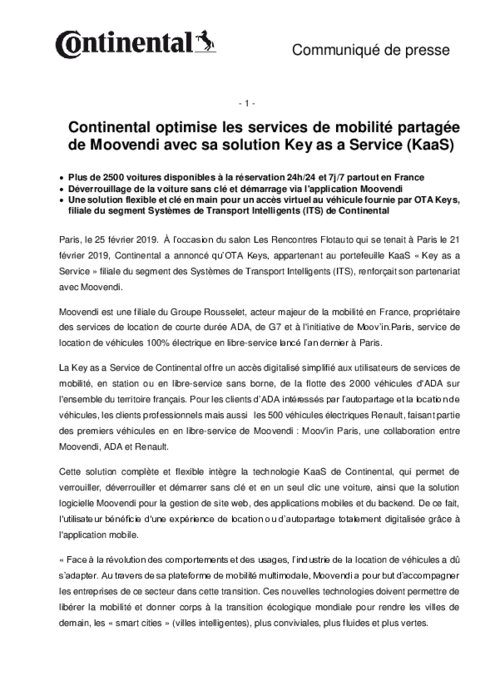 Continental

Communiqué de presse

- 1 -

Continental optimise les services de mobilité partagée de Moovendi avec sa solution Key as a Service (KaaS)

• Plus de 2500 voitures disponibles à la réservation 24h/24 et 7j/7 partout en France
• Déverrouillage de la voiture sans clé et démarrage via l'application Moovendi
• Une solution flexible et clé en main pour un accès virtuel au véhicule fournie par OTA Keys, filiale du segment Systèmes de Transport Intelligents (ITS) de Continental

Paris, le 25 février 2019. À l'occasion du salon Les Rencontres Flotauto qui se tenait à Paris le 21 février 2019, Continental a annoncé qu'OTA Keys, appartenant au portefeuille KaaS « Key as a Service » filiale du segment des Systèmes de Transport Intelligents (ITS), renforçait son partenariat avec Moovendi.

Moovendi est une filiale du Groupe Rousselet, acteur majeur de la mobilité en France, propriétaire des services de location de courte durée ADA, de G7 et à l'initiative de Moov'in.Paris, service de location de véhicules 100% électrique en libre-service lancé l'an dernier à Paris.

La Key as a Service de Continental offre un accès digitalisé simplifié aux utilisateurs de services de mobilité, en station ou en libre-service sans borne, de la flotte des 2000 véhicules d'ADA sur l'ensemble du territoire français. Pour les clients d'ADA intéressés par l'autopartage et la location de véhicules, les clients professionnels mais aussi les 500 véhicules électriques Renault, faisant partie des premiers véhicules en en libre-service de Moovendi : Moov'in Paris, une collaboration entre Moovendi, ADA et Renault.

Cette solution complète et flexible intègre la technologie KaaS de Continental, qui permet de verrouiller, déverrouiller et démarrer sans clé et en un seul clic une voiture, ainsi que la solution logicielle Moovendi pour la gestion de site web, des applications mobiles et du backend. De ce fait, l'utilisateur bénéficie d'une expérience de location ou d'autopartage totalement digitalisée grâce à l'application mobile.

« Face à la révolution des comportements et des usages, l'industrie de la location de véhicules a dû s'adapter. Au travers de sa plateforme de mobilité multimodale, Moovendi a pour but d'accompagner les entreprises de ce secteur dans cette transition. Ces nouvelles technologies doivent permettre de libérer la mobilité et donner corps à la transition écologique mondiale pour rendre les villes de demain, les « smart cities » (villes intelligentes), plus conviviales, plus fluides et plus vertes.